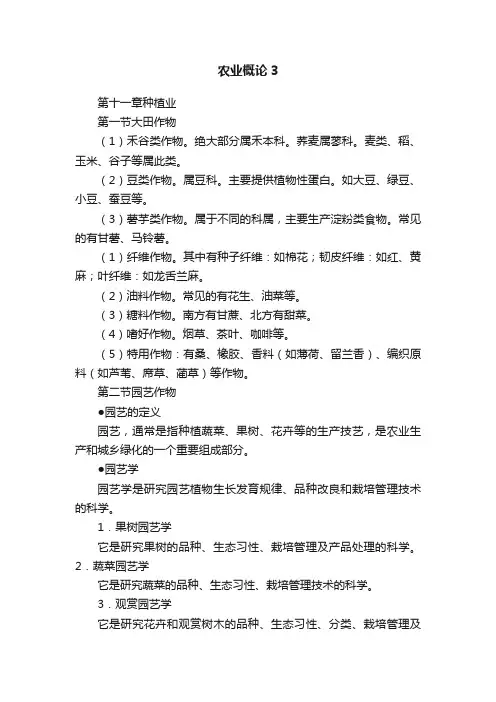 农业概论 3

第十一章种植业

第一节大田作物

（1）禾谷类作物。绝大部分属禾本科。荞麦属蓼科。麦类、稻、玉米、谷子等属此类。

（2）豆类作物。属豆科。主要提供植物性蛋白。如大豆、绿豆、小豆、蚕豆等。

（3）薯芋类作物。属于不同的科属，主要生产淀粉类食物。常见的有甘薯、马铃薯。

（1）纤维作物。其中有种子纤维：如棉花；韧皮纤维：如红、黄麻；叶纤维：如龙舌兰麻。

（2）油料作物。常见的有花生、油菜等。

（3）糖料作物。南方有甘蔗、北方有甜菜。

（4）嗜好作物。烟草、茶叶、咖啡等。

（5）特用作物：有桑、橡胶、香料（如薄荷、留兰香）、编织原料（如芦苇、席草、蔺草）等作物。

第二节园艺作物

●园艺的定义

园艺，通常是指种植蔬菜、果树、花卉等的生产技艺，是农业生产和城乡绿化的一个重要组成部分。

●园艺学

园艺学是研究园艺植物生长发育规律、品种改良和栽培管理技术的科学。

1．果树园艺学

它是研究果树的品种、生态习性、栽培管理及产品处理的科学。

2．蔬菜园艺学

它是研究蔬菜的品种、生态习性、栽培管理技术的科学。

3．观赏园艺学

它是研究花卉和观赏树木的品种、生态习性、分类、栽培管理及